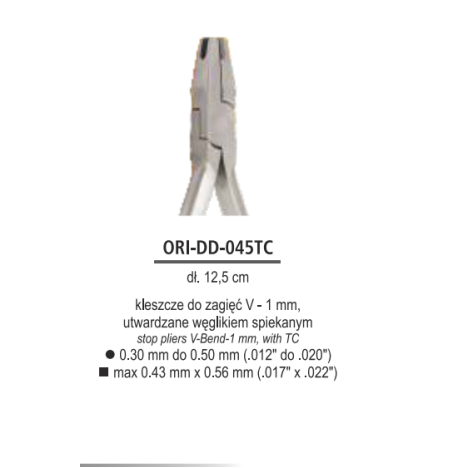 ORI-DD-045TC

dł. 12,5 cm

kleszcze do zagięć V - 1 mm, utwardzane węglikiem spiekanym
stop pliers V-Bend-1 mm, with TC
● 0.30 mm do 0.50 mm (.012" do .020")
■ max 0.43 mm x 0.56 mm (.017" x .022")